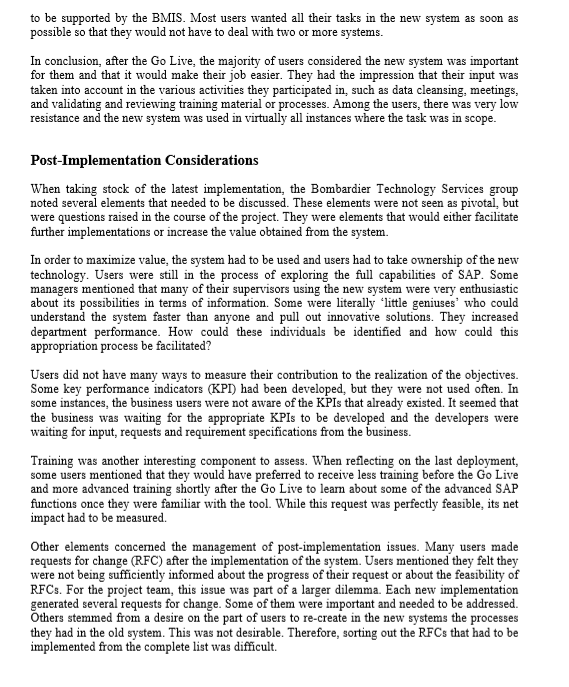 to be supported by the BMIS. Most users wanted all their tasks in the new system as soon as possible so that they would not have to deal with two or more systems.

In conclusion, after the Go Live, the majority of users considered the new system was important for them and that it would make their job easier. They had the impression that their input was taken into account in the various activities they participated in, such as data cleansing, meetings, and validating and reviewing training material or processes. Among the users, there was very low resistance and the new system was used in virtually all instances where the task was in scope.

Post-Implementation Considerations

When taking stock of the latest implementation, the Bombardier Technology Services group noted several elements that needed to be discussed. These elements were not seen as pivotal, but were questions raised in the course of the project. They were elements that would either facilitate further implementations or increase the value obtained from the system.

In order to maximize value, the system had to be used and users had to take ownership of the new technology. Users were still in the process of exploring the full capabilities of SAP. Some managers mentioned that many of their supervisors using the new system were very enthusiastic about its possibilities in terms of information. Some were literally 'little geniuses' who could understand the system faster than anyone and pull out innovative solutions. They increased department performance. How could these individuals be identified and how could this appropriation process be facilitated?

Users did not have many ways to measure their contribution to the realization of the objectives. Some key performance indicators (KPI) had been developed, but they were not used often. In some instances, the business users were not aware of the KPIs that already existed. It seemed that the business was waiting for the appropriate KPIs to be developed and the developers were waiting for input, requests and requirement specifications from the business.

Training was another interesting component to assess. When reflecting on the last deployment, some users mentioned that they would have preferred to receive less training before the Go Live and more advanced training shortly after the Go Live to learn about some of the advanced SAP functions once they were familiar with the tool. While this request was perfectly feasible, its net impact had to be measured.

Other elements concerned the management of post-implementation issues. Many users made requests for change (RFC) after the implementation of the system. Users mentioned they felt they were not being sufficiently informed about the progress of their request or about the feasibility of RFCs. For the project team, this issue was part of a larger dilemma. Each new implementation generated several requests for change. Some of them were important and needed to be addressed. Others stemmed from a desire on the part of users to re-create in the new systems the processes they had in the old system. This was not desirable. Therefore, sorting out the RFCs that had to be implemented from the complete list was difficult.